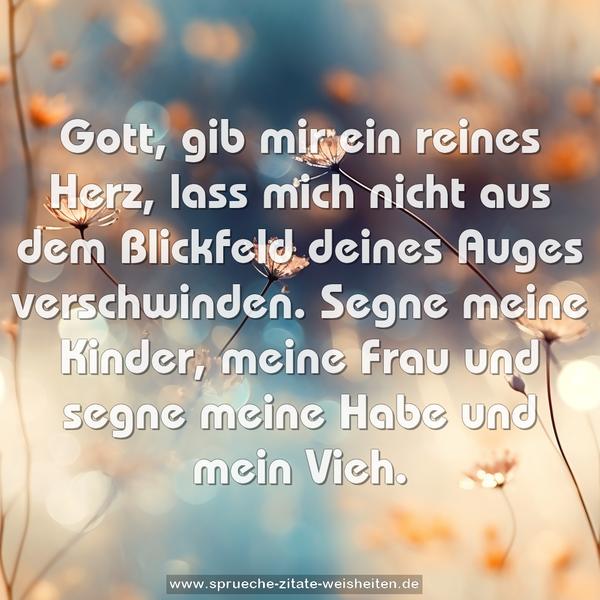 Gott, gib mir ein reines Herz, lass mich nicht aus dem Blickfeld deines Auges verschwinden. Segne meine Kinder, meine Frau und segne meine Habe und mein Vieh.

www.sprueche-zitate-weisheiten.de